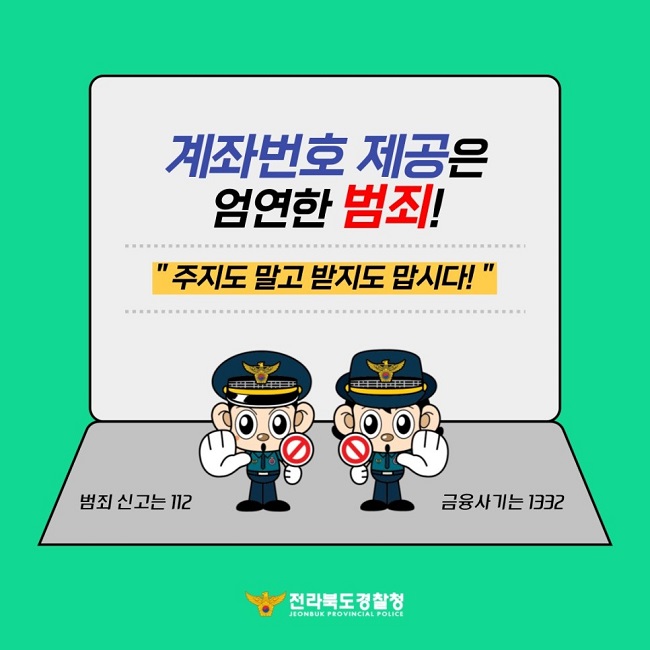 계좌번호 제공은 엄연한 범죄!

" 주지도 말고 받지도 맙시다! "

범죄 신고는 112

금융사기는 1332

전라북도경찰청
JEONBUK PROVINCIAL POLICE